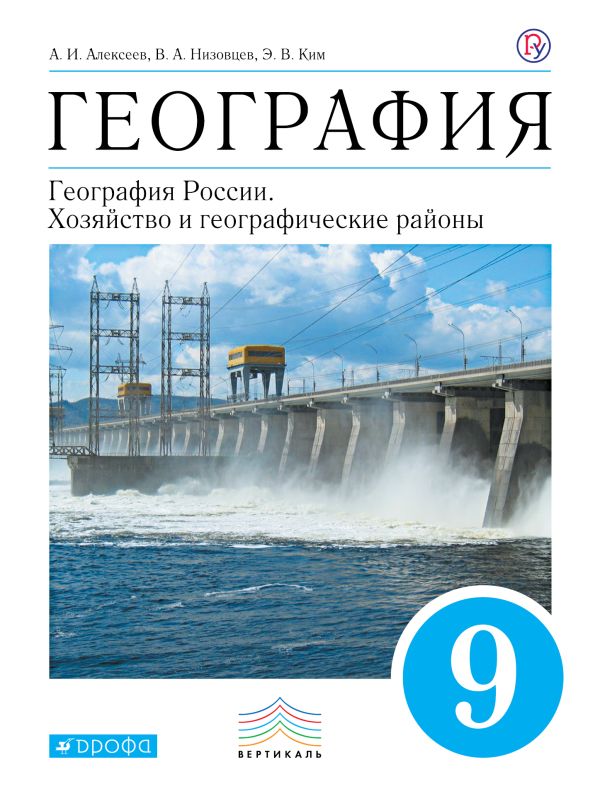 А. И. Алексеев, В. А. Низовцев, Э. В. Ким

ГЕОГРАФИЯ

География России.
Хозяйство и географические районы

9

ДРОФА

ВЕРТИКАЛЬ